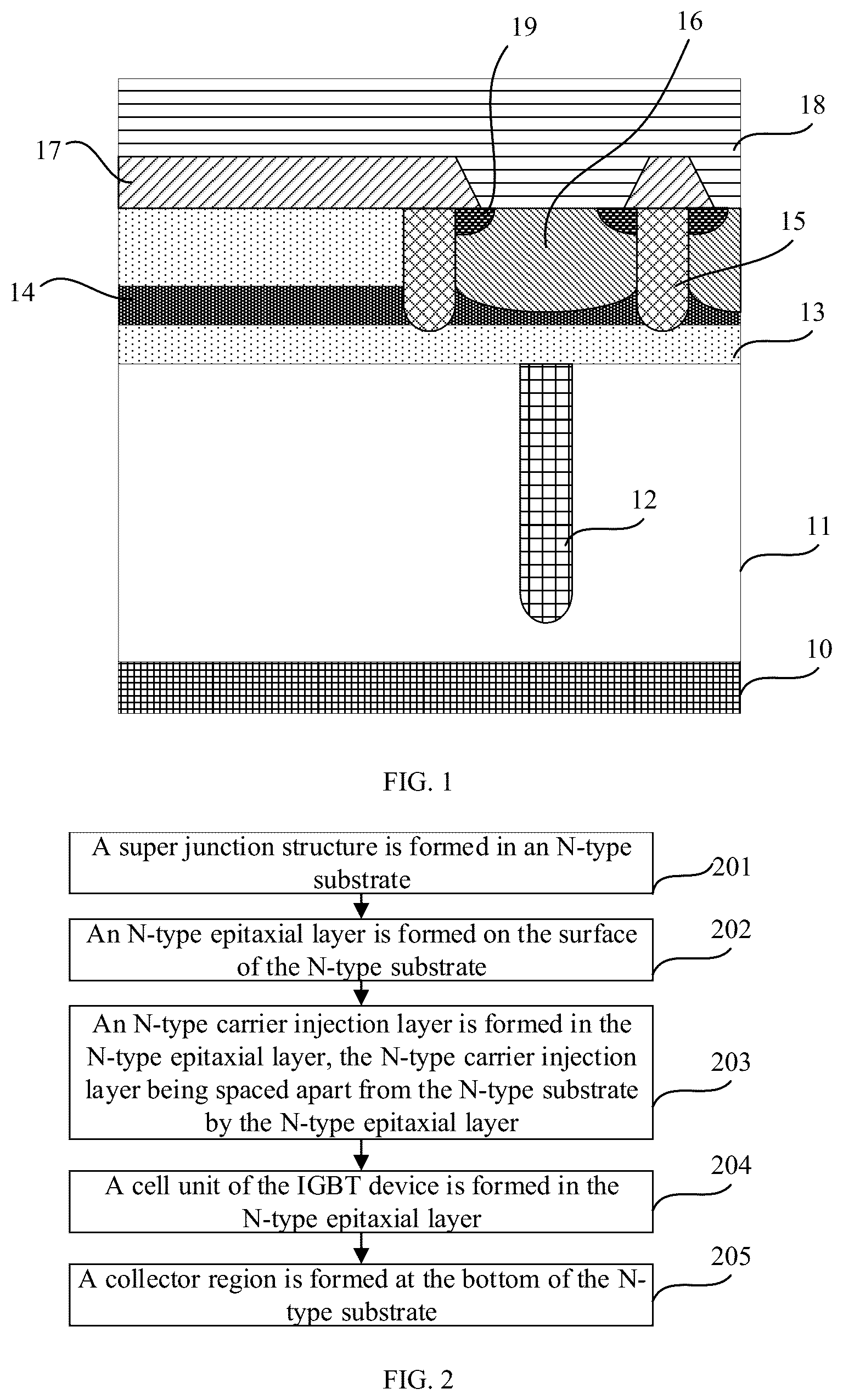 19
16
18
17
15
14
13
12
11
10

FIG. 1

A super junction structure is formed in an N-type substrate
201

An N-type epitaxial layer is formed on the surface of the N-type substrate
202

An N-type carrier injection layer is formed in the N-type epitaxial layer, the N-type carrier injection layer being spaced apart from the N-type substrate by the N-type epitaxial layer
203

A cell unit of the IGBT device is formed in the N-type epitaxial layer
204

A collector region is formed at the bottom of the N-type substrate
205

FIG. 2